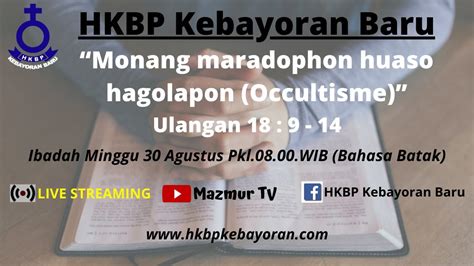 HKBP KEBAYORAN BARU

HKBP Kebayoran Baru

“Monang maradophon huaso hagolapon (Occultisme)”

Ulangan 18 : 9 - 14

Ibadah Minggu 30 Agustus Pkl.08.00.WIB (Bahasa Batak)

LIVE STREAMING Mazmur TV HKBP Kebayoran Baru

www.hkbpkebayoran.com